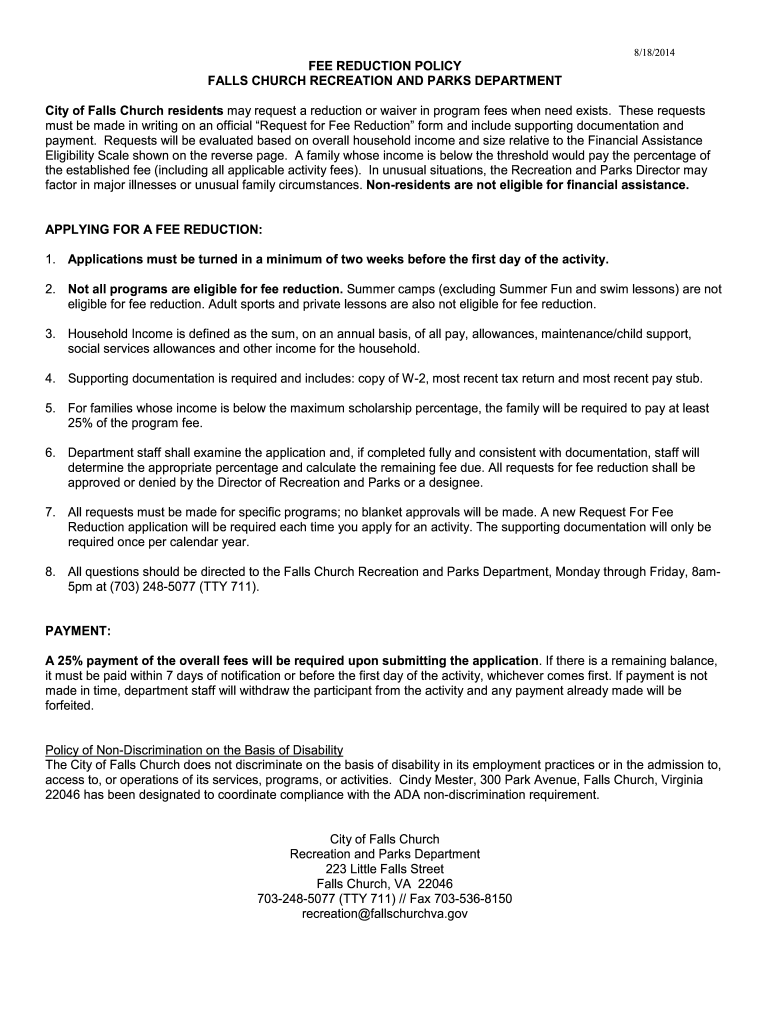 8/18/2014

FEE REDUCTION POLICY
FALLS CHURCH RECREATION AND PARKS DEPARTMENT

City of Falls Church residents may request a reduction or waiver in program fees when need exists. These requests must be made in writing on an official "Request for Fee Reduction" form and include supporting documentation and payment. Requests will be evaluated based on overall household income and size relative to the Financial Assistance Eligibility Scale shown on the reverse page. A family whose income is below the threshold would pay the percentage of the established fee (including all applicable activity fees). In unusual situations, the Recreation and Parks Director may factor in major illnesses or unusual family circumstances. Non-residents are not eligible for financial assistance.

APPLYING FOR A FEE REDUCTION:

1. Applications must be turned in a minimum of two weeks before the first day of the activity.

2. Not all programs are eligible for fee reduction. Summer camps (excluding Summer Fun and swim lessons) are not eligible for fee reduction. Adult sports and private lessons are also not eligible for fee reduction.

3. Household Income is defined as the sum, on an annual basis, of all pay, allowances, maintenance/child support, social services allowances and other income for the household.

4. Supporting documentation is required and includes: copy of W-2, most recent tax return and most recent pay stub.

5. For families whose income is below the maximum scholarship percentage, the family will be required to pay at least 25% of the program fee.

6. Department staff shall examine the application and, if completed fully and consistent with documentation, staff will determine the appropriate percentage and calculate the remaining fee due. All requests for fee reduction shall be approved or denied by the Director of Recreation and Parks or a designee.

7. All requests must be made for specific programs; no blanket approvals will be made. A new Request For Fee Reduction application will be required each time you apply for an activity. The supporting documentation will only be required once per calendar year.

8. All questions should be directed to the Falls Church Recreation and Parks Department, Monday through Friday, 8am-5pm at (703) 248-5077 (TTY 711).

PAYMENT:

A 25% payment of the overall fees will be required upon submitting the application. If there is a remaining balance, it must be paid within 7 days of notification or before the first day of the activity, whichever comes first. If payment is not made in time, department staff will withdraw the participant from the activity and any payment already made will be forfeited.

Policy of Non-Discrimination on the Basis of Disability
The City of Falls Church does not discriminate on the basis of disability in its employment practices or in the admission to, access to, or operations of its services, programs, or activities. Cindy Mester, 300 Park Avenue, Falls Church, Virginia 22046 has been designated to coordinate compliance with the ADA non-discrimination requirement.

City of Falls Church
Recreation and Parks Department
223 Little Falls Street
Falls Church, VA 22046
703-248-5077 (TTY 711) // Fax 703-536-8150
recreation@fallschurchva.gov